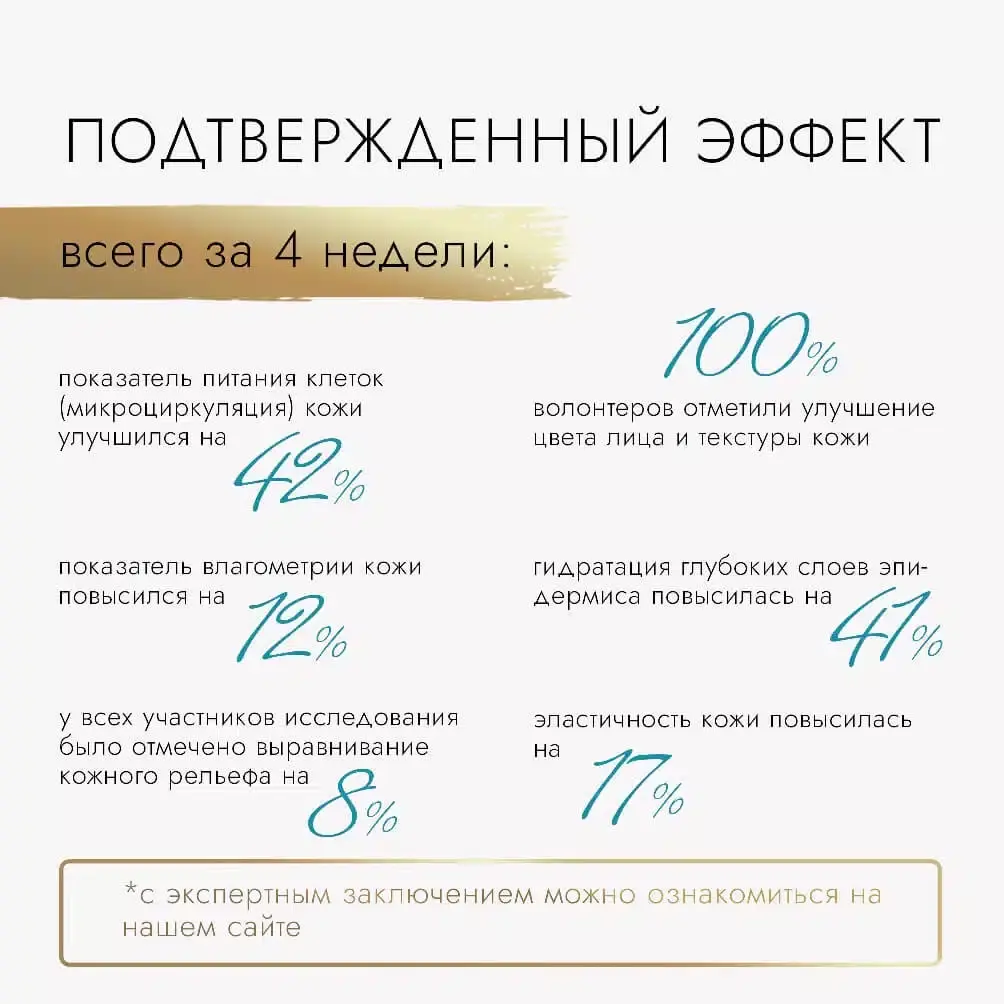 ПОДТВЕРЖДЕННЫЙ ЭФФЕКТ

всего за 4 недели:

показатель питания клеток (микроциркуляция) кожи улучшился на 42%

показатель влагометрии кожи повысился на 12%

у всех участников исследования было отмечено выравнивание кожного рельефа на 8%

100%
волонтеров отметили улучшение цвета лица и текстуры кожи

гидратация глубоких слоев эпидермиса повысилась на 41%

эластичность кожи повысилась на 17%

*с экспертным заключением можно ознакомиться на нашем сайте